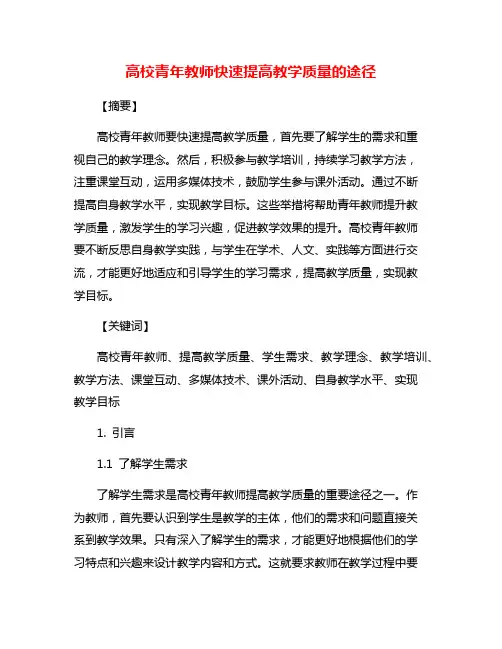 高校青年教师快速提高教学质量的途径

【摘要】

高校青年教师要快速提高教学质量，首先要了解学生的需求和重视自己的教学理念。然后，积极参与教学培训，持续学习教学方法，注重课堂互动，运用多媒体技术，鼓励学生参与课外活动。通过不断提高自身教学水平，实现教学目标。这些举措将帮助青年教师提升教学质量，激发学生的学习兴趣，促进教学效果的提升。高校青年教师要不断反思自身教学实践，与学生在学术、人文、实践等方面进行交流，才能更好地适应和引导学生的学习需求，提高教学质量，实现教学目标。

【关键词】

高校青年教师、提高教学质量、学生需求、教学理念、教学培训、教学方法、课堂互动、多媒体技术、课外活动、自身教学水平、实现教学目标

1. 引言

1.1 了解学生需求

了解学生需求是高校青年教师提高教学质量的重要途径之一。作为教师，首先要认识到学生是教学的主体，他们的需求和问题直接关系到教学效果。只有深入了解学生的需求，才能更好地根据他们的学习特点和兴趣来设计教学内容和方式。这就要求教师在教学过程中要